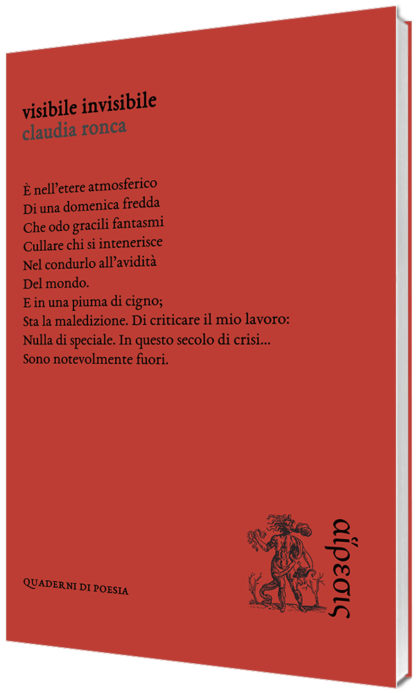 visibile invisibile
claudia ronca

È nell'etere atmosferico
Di una domenica fredda
Che odo gracili fantasmi
Cullare chi si intenerisce
Nel condurlo all'avidità
Del mondo.
E in una piuma di cigno;
Sta la maledizione. Di criticare il mio lavoro:
Nulla di speciale. In questo secolo di crisi...
Sono notevolmente fuori.

QUADERNI DI POESIA

αἵρεσις